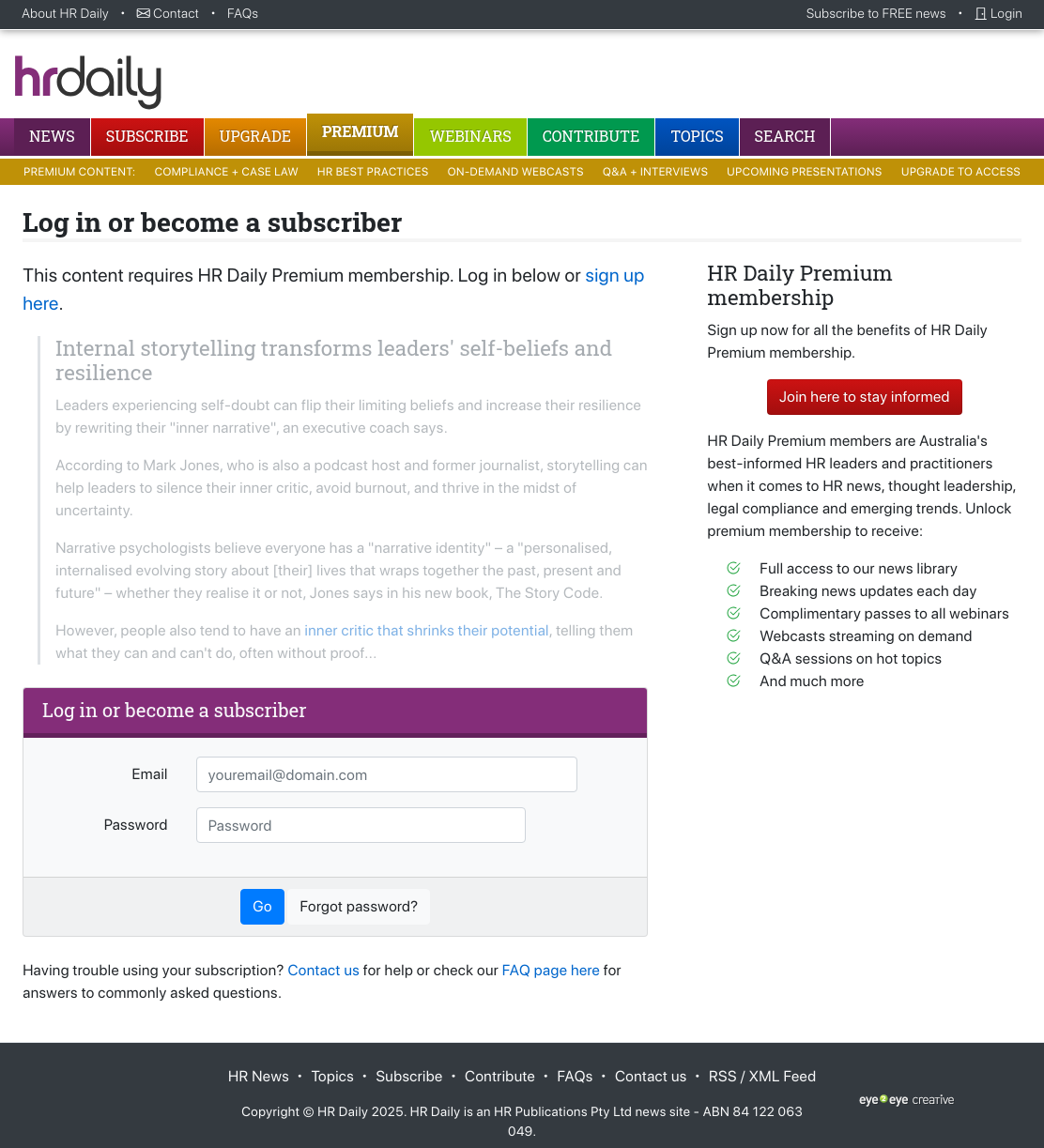 About HR Daily • Contact • FAQs

Subscribe to FREE news • Login

hrdaily

NEWS SUBSCRIBE UPGRADE PREMIUM WEBINARS CONTRIBUTE TOPICS SEARCH

PREMIUM CONTENT: COMPLIANCE + CASE LAW HR BEST PRACTICES ON-DEMAND WEBCASTS Q&A + INTERVIEWS UPCOMING PRESENTATIONS UPGRADE TO ACCESS

Log in or become a subscriber

This content requires HR Daily Premium membership. Log in below or sign up here.

Internal storytelling transforms leaders' self-beliefs and resilience

Leaders experiencing self-doubt can flip their limiting beliefs and increase their resilience by rewriting their "inner narrative", an executive coach says.

According to Mark Jones, who is also a podcast host and former journalist, storytelling can help leaders to silence their inner critic, avoid burnout, and thrive in the midst of uncertainty.

Narrative psychologists believe everyone has a "narrative identity" – a "personalised, internalised evolving story about [their] lives that wraps together the past, present and future" – whether they realise it or not, Jones says in his new book, The Story Code.

However, people also tend to have an inner critic that shrinks their potential, telling them what they can and can't do, often without proof...

Log in or become a subscriber

Email youremail@domain.com

Password Password

Go Forgot password?

Having trouble using your subscription? Contact us for help or check our FAQ page here for answers to commonly asked questions.

HR Daily Premium membership

Sign up now for all the benefits of HR Daily Premium membership.

Join here to stay informed

HR Daily Premium members are Australia's best-informed HR leaders and practitioners when it comes to HR news, thought leadership, legal compliance and emerging trends. Unlock premium membership to receive:

Full access to our news library
Breaking news updates each day
Complimentary passes to all webinars
Webcasts streaming on demand
Q&A sessions on hot topics
And much more

HR News • Topics • Subscribe • Contribute • FAQs • Contact us • RSS / XML Feed

Copyright © HR Daily 2025. HR Daily is an HR Publications Pty Ltd news site - ABN 84 122 063 049.

eye eye creative